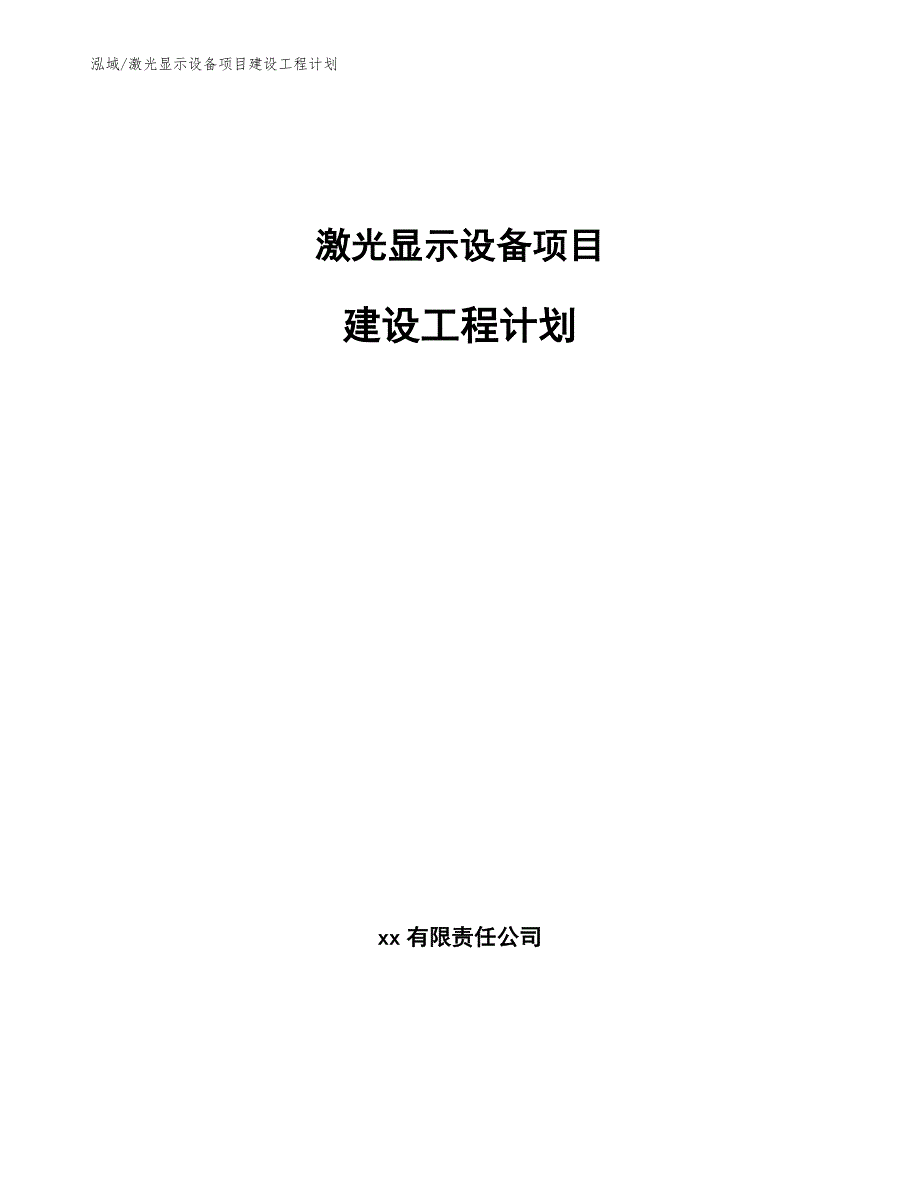 泓域/激光显示设备项目建设工程计划

激光显示设备项目

建设工程计划

xx 有限责任公司